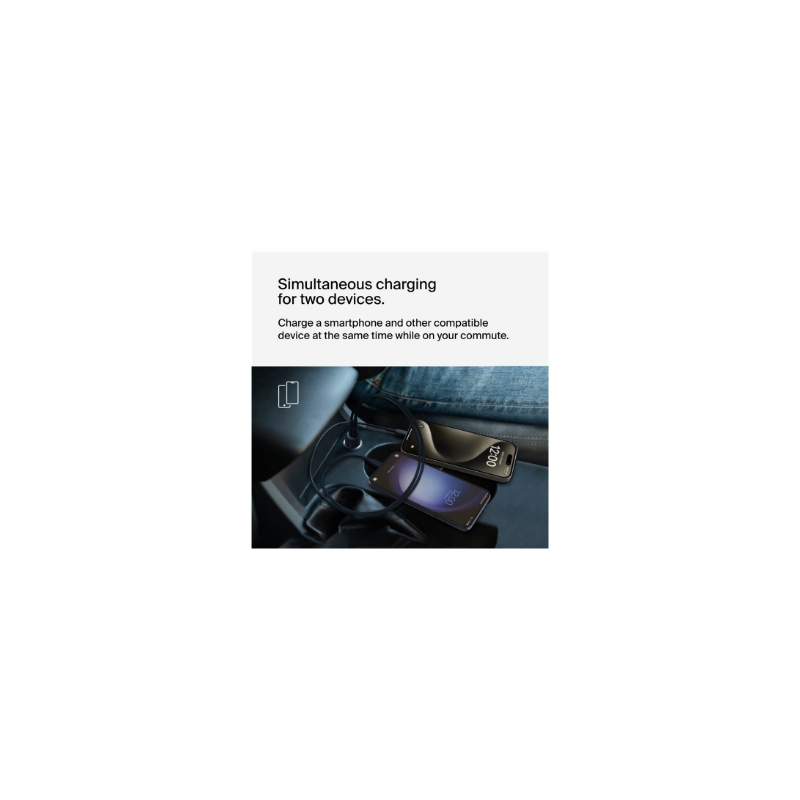 Simultaneous charging for two devices.

Charge a smartphone and other compatible device at the same time while on your commute.